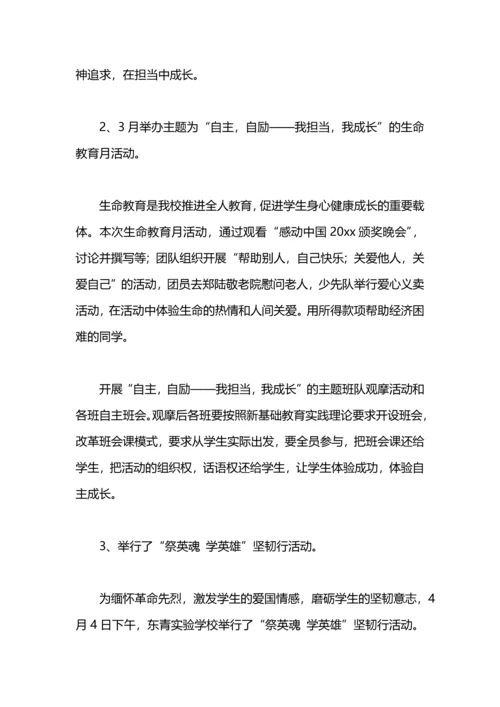 神追求，在担当中成长。

2、3月举办主题为“自主，自励——我担当，我成长”的生命教育月活动。

生命教育是我校推进全人教育，促进学生身心健康成长的重要载体。本次生命教育月活动，通过观看“感动中国20xx颁奖晚会”，讨论并撰写等；团队组织开展“帮助别人，自己快乐；关爱他人，关爱自己”的活动，团员去郑陆敬老院慰问老人，少先队举行爱心义卖活动，在活动中体验生命的热情和人间关爱。用所得款项帮助经济困难的同学。

开展“自主，自励——我担当，我成长”的主题班队观摩活动和各班自主班会。观摩后各班要按照新基础教育实践理论要求开设班会，改革班会课模式，要求从学生实际出发，要全员参与，把班会课还给学生，把活动的组织权，话语权还给学生，让学生体验成功，体验自主成长。

3、举行了“祭英魂 学英雄”坚韧行活动。

为缅怀革命先烈，激发学生的爱国情感，磨砺学生的坚韧意志，4月4日下午，东青实验学校举行了“祭英魂 学英雄”坚韧行活动。